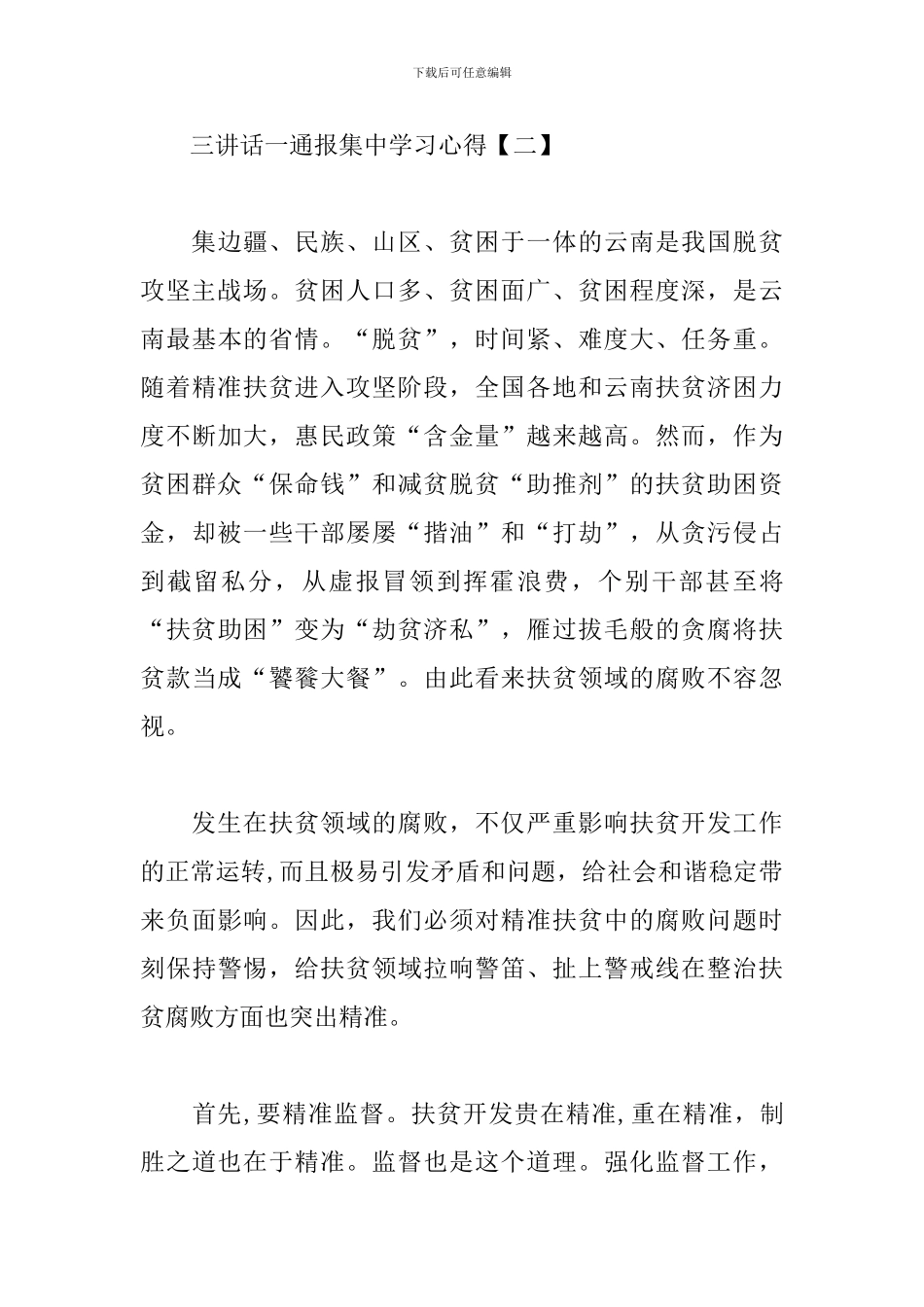 下载后可任意编辑

三讲话一通报集中学习心得【二】

集边疆、民族、山区、贫困于一体的云南是我国脱贫攻坚主战场。贫困人口多、贫困面广、贫困程度深，是云南最基本的省情。“脱贫”，时间紧、难度大、任务重。随着精准扶贫进入攻坚阶段，全国各地和云南扶贫济困力度不断加大，惠民政策“含金量”越来越高。然而，作为贫困群众“保命钱”和减贫脱贫“助推剂”的扶贫助困资金，却被一些干部屡屡“揩油”和“打劫”，从贪污侵占到截留私分，从虚报冒领到挥霍浪费，个别干部甚至将“扶贫助困”变为“劫贫济私”，雁过拔毛般的贪腐将扶贫款当成“饕餮大餐”。由此看来扶贫领域的腐败不容忽视。

发生在扶贫领域的腐败，不仅严重影响扶贫开发工作的正常运转，而且极易引发矛盾和问题，给社会和谐稳定带来负面影响。因此，我们必须对精准扶贫中的腐败问题时刻保持警惕，给扶贫领域拉响警笛、扯上警戒线在整治扶贫腐败方面也突出精准。

首先，要精准监督。扶贫开发贵在精准，重在精准，制胜之道也在于精准。监督也是这个道理。强化监督工作，